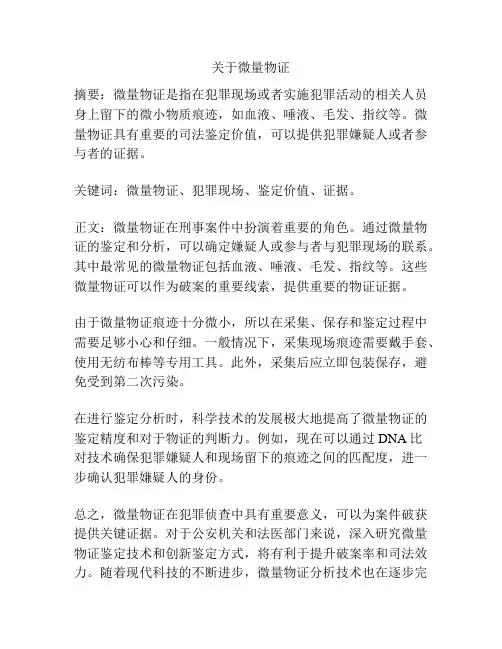 关于微量物证

摘要：微量物证是指在犯罪现场或者实施犯罪活动的相关人员身上留下的微小物质痕迹，如血液、唾液、毛发、指纹等。微量物证具有重要的司法鉴定价值，可以提供犯罪嫌疑人或者参与者的证据。

关键词：微量物证、犯罪现场、鉴定价值、证据。

正文：微量物证在刑事案件中扮演着重要的角色。通过微量物证的鉴定和分析，可以确定嫌疑人或参与者与犯罪现场的联系。其中最常见的微量物证包括血液、唾液、毛发、指纹等。这些微量物证可以作为破案的重要线索，提供重要的物证证据。

由于微量物证痕迹十分微小，所以在采集、保存和鉴定过程中需要足够小心和仔细。一般情况下，采集现场痕迹需要戴手套、使用无纺布棒等专用工具。此外，采集后应立即包装保存，避免受到第二次污染。

在进行鉴定分析时，科学技术的发展极大地提高了微量物证的鉴定精度和对于物证的判断力。例如，现在可以通过 DNA 比对技术确保犯罪嫌疑人和现场留下的痕迹之间的匹配度，进一步确认犯罪嫌疑人的身份。

总之，微量物证在犯罪侦查中具有重要意义，可以为案件破获提供关键证据。对于公安机关和法医部门来说，深入研究微量物证鉴定技术和创新鉴定方式，将有利于提升破案率和司法效力。随着现代科技的不断进步，微量物证分析技术也在逐步完